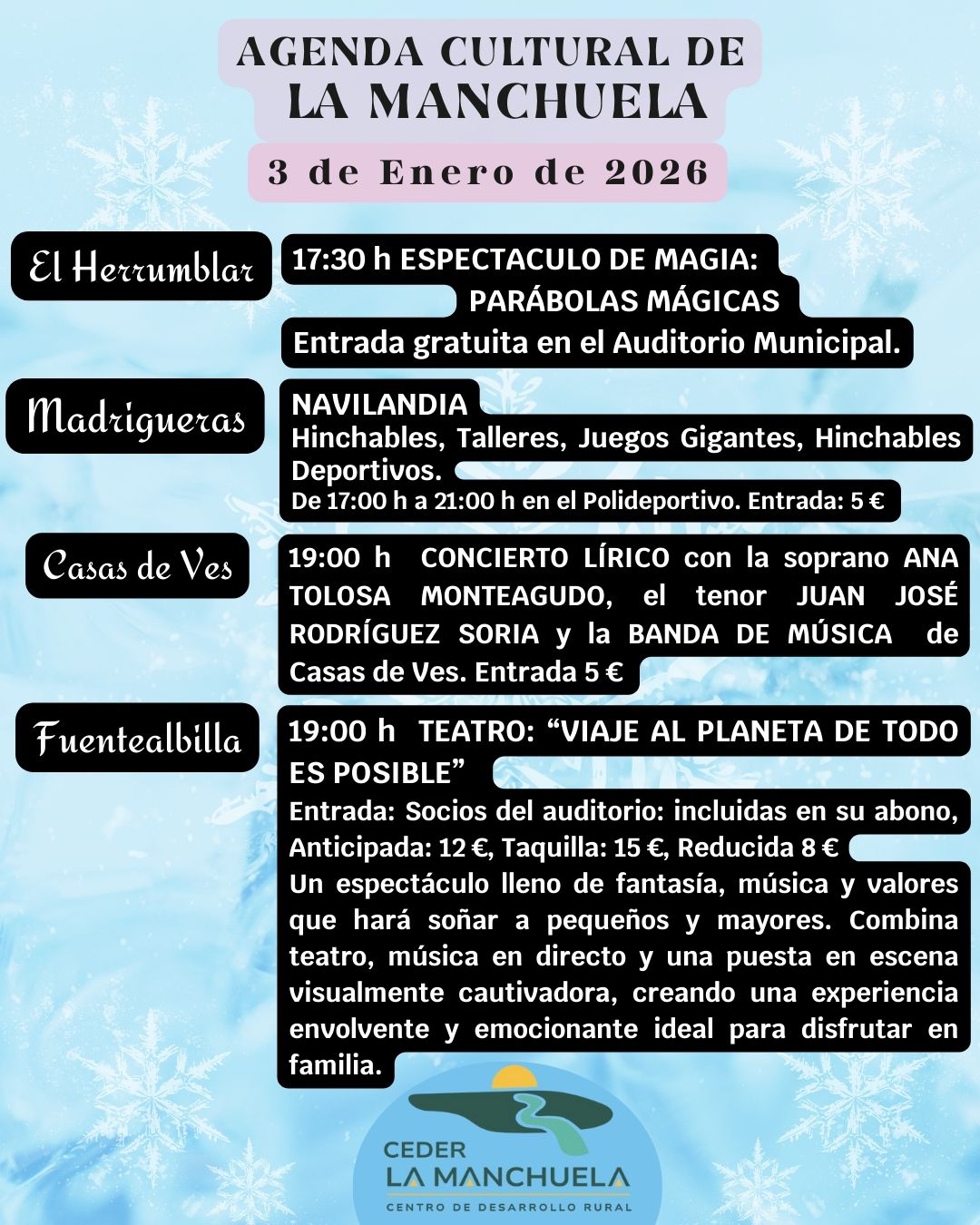 AGENDA CULTURAL DE
LA MANCHUELA

3 de Enero de 2026

El Herrumblar

17:30 h ESPECTACULO DE MAGIA:
PARÁBOLAS MÁGICAS
Entrada gratuita en el Auditorio Municipal.

Madrigueras

NAVILANDIA
Hinchables, Talleres, Juegos Gigantes, Hinchables Deportivos.
De 17:00 h a 21:00 h en el Polideportivo. Entrada: 5 €

Casas de Ves

19:00 h CONCIERTO LÍRICO con la soprano ANA TOLOSA MONTEAGUDO, el tenor JUAN JOSÉ RODRÍGUEZ SORIA y la BANDA DE MÚSICA de Casas de Ves. Entrada 5 €

Fuentealbilla

19:00 h TEATRO: “VIAJE AL PLANETA DE TODO ES POSIBLE”
Entrada: Socios del auditorio: incluidas en su abono, Anticipada: 12 €, Taquilla: 15 €, Reducida 8 €
Un espectáculo lleno de fantasía, música y valores que hará soñar a pequeños y mayores. Combina teatro, música en directo y una puesta en escena visualmente cautivadora, creando una experiencia envolvente y emocionante ideal para disfrutar en familia.

CEDER
LA MANCHUELA
CENTRO DE DESARROLLO RURAL